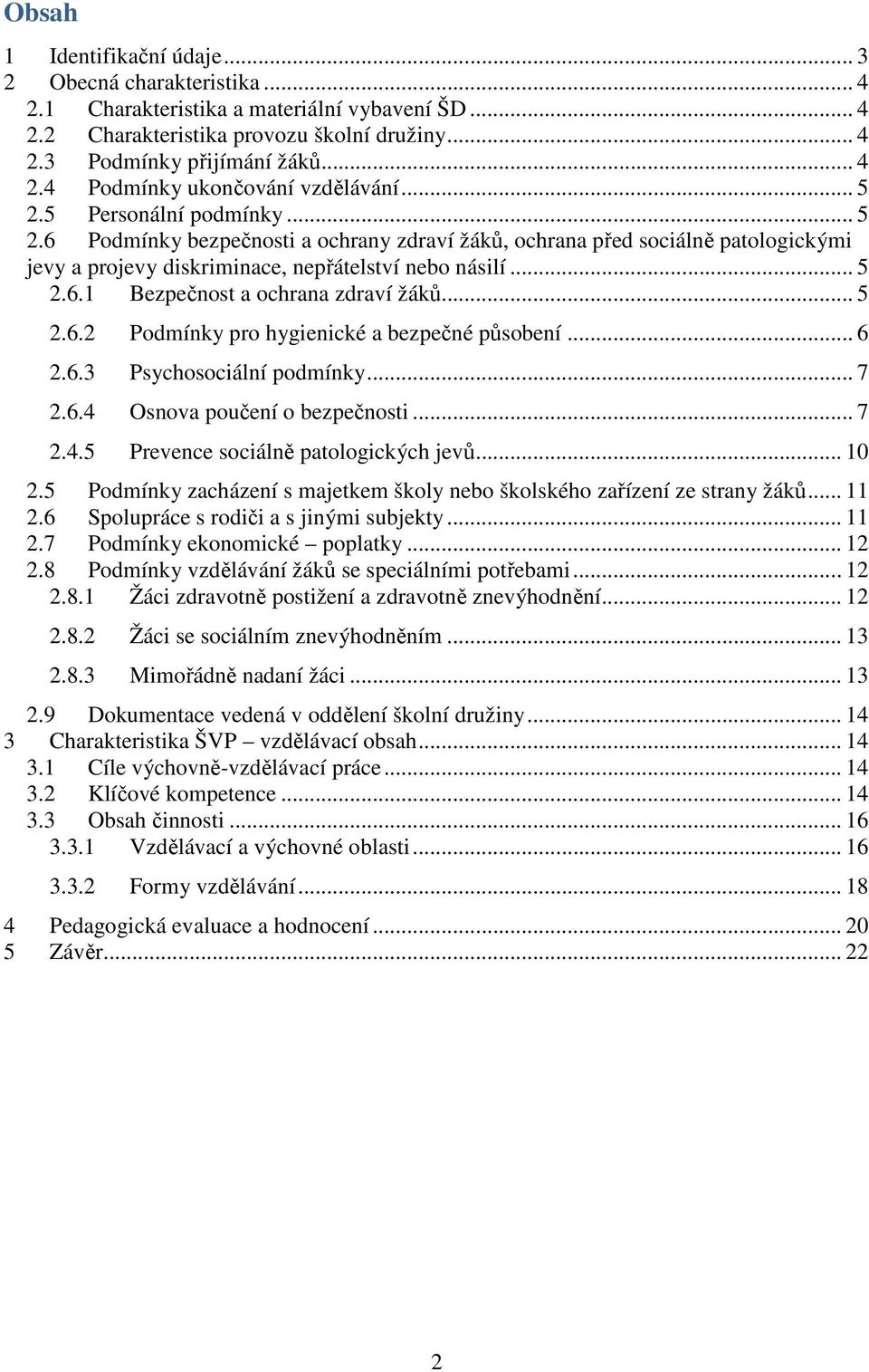 Obsah

1 Identifikační údaje ... 3
2 Obecná charakteristika ... 4
2.1 Charakteristika a materiální vybavení ŠD ... 4
2.2 Charakteristika provozu školní družiny ... 4
2.3 Podmínky přijímání žáků ... 4
2.4 Podmínky ukončování vzdělávání ... 5
2.5 Personální podmínky ... 5
2.6 Podmínky bezpečnosti a ochrany zdraví žáků, ochrana před sociálně patologickými jevy a projevy diskriminace, nepřátelství nebo násilí ... 5
2.6.1 Bezpečnost a ochrana zdraví žáků ... 5
2.6.2 Podmínky pro hygienické a bezpečné působení ... 6
2.6.3 Psychosociální podmínky ... 7
2.6.4 Osnova poučení o bezpečnosti ... 7
2.4.5 Prevence sociálně patologických jevů ... 10
2.5 Podmínky zacházení s majetkem školy nebo školského zařízení ze strany žáků ... 11
2.6 Spolupráce s rodiči a s jinými subjekty ... 11
2.7 Podmínky ekonomické – poplatky ... 12
2.8 Podmínky vzdělávání žáků se speciálními potřebami ... 12
2.8.1 Žáci zdravotně postižení a zdravotně znevýhodnění ... 12
2.8.2 Žáci se sociálním znevýhodněním ... 13
2.8.3 Mimořádně nadaní žáci ... 13
2.9 Dokumentace vedená v oddělení školní družiny ... 14
3 Charakteristika ŠVP – vzdělávací obsah ... 14
3.1 Cíle výchovně-vzdělávací práce ... 14
3.2 Klíčové kompetence ... 14
3.3 Obsah činnosti ... 16
3.3.1 Vzdělávací a výchovné oblasti ... 16
3.3.2 Formy vzdělávání ... 18
4 Pedagogická evaluace a hodnocení ... 20
5 Závěr ... 22

2